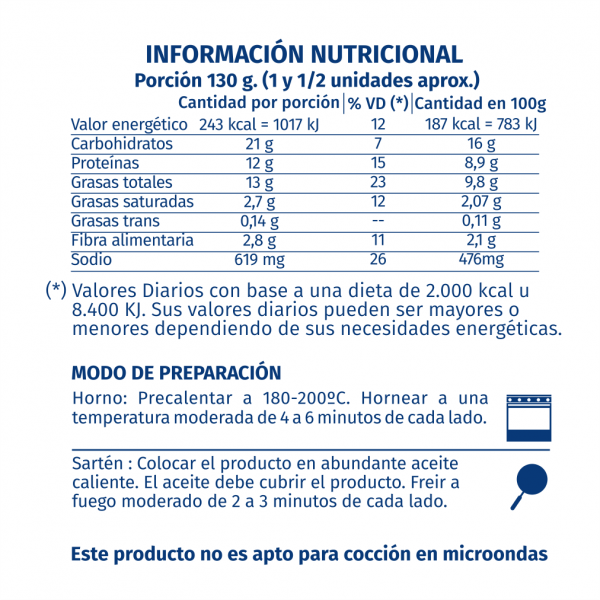 INFORMACIÓN NUTRICIONAL
Porción 130 g. (1 y 1/2 unidades aprox.)

| | Cantidad por porción | % VD (*) | Cantidad en 100g |
|---|---|---|---|
| Valor energético | 243 kcal = 1017 kJ | 12 | 187 kcal = 783 kJ |
| Carbohidratos | 21 g | 7 | 16 g |
| Proteínas | 12 g | 15 | 8,9 g |
| Grasas totales | 13 g | 23 | 9,8 g |
| Grasas saturadas | 2,7 g | 12 | 2,07 g |
| Grasas trans | 0,14 g | -- | 0,11 g |
| Fibra alimentaria | 2,8 g | 11 | 2,1 g |
| Sodio | 619 mg | 26 | 476mg |

(*) Valores Diarios con base a una dieta de 2.000 kcal u 8.400 KJ. Sus valores diarios pueden ser mayores o menores dependiendo de sus necesidades energéticas.

MODO DE PREPARACIÓN
Horno: Precalentar a 180-200ºC. Hornear a una temperatura moderada de 4 a 6 minutos de cada lado.

Sartén : Colocar el producto en abundante aceite caliente. El aceite debe cubrir el producto. Freir a fuego moderado de 2 a 3 minutos de cada lado.

Este producto no es apto para cocción en microondas